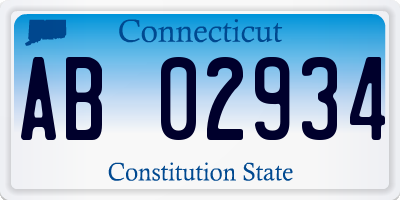 Connecticut

AB 02934

Constitution State